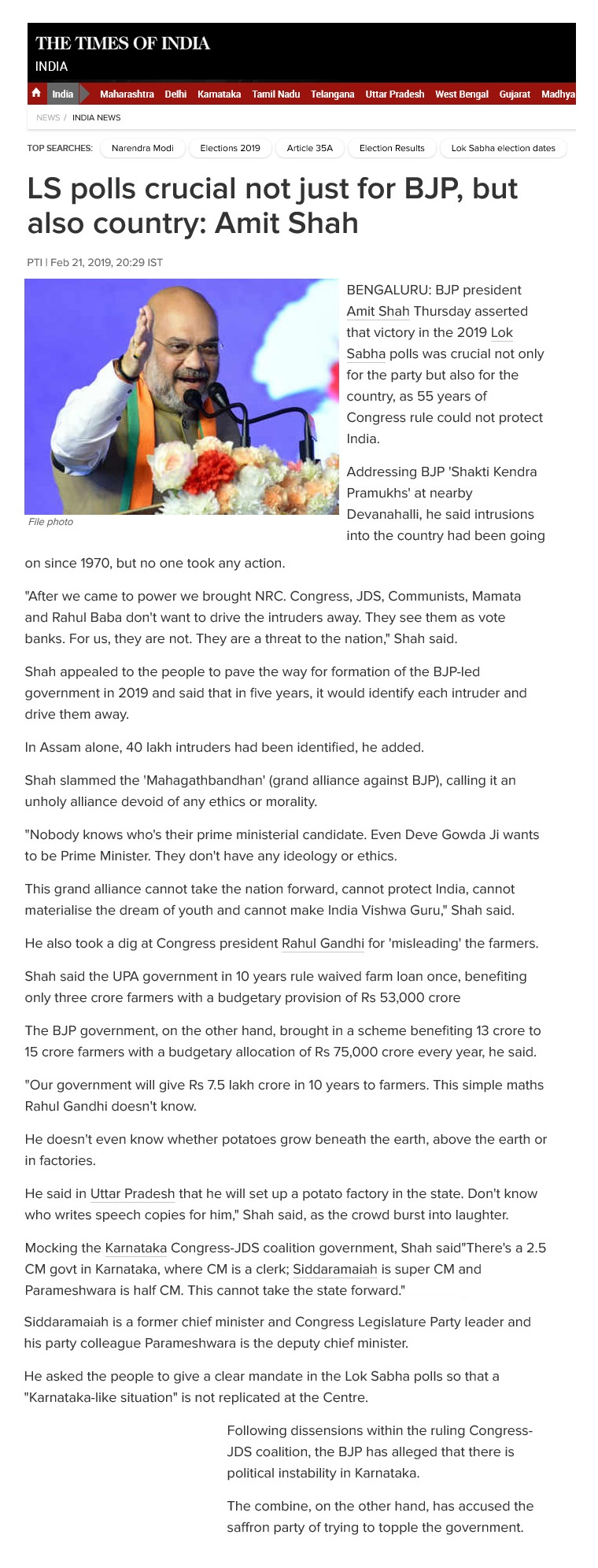 THE TIMES OF INDIA
INDIA

India Maharashtra Delhi Karnataka Tamil Nadu Telangana Uttar Pradesh West Bengal Gujarat Madhya

NEWS / INDIA NEWS

TOP SEARCHES: Narendra Modi Elections 2019 Article 35A Election Results Lok Sabha election dates

LS polls crucial not just for BJP, but also country: Amit Shah

PTI | Feb 21, 2019, 20:29 IST

File photo

BENGALURU: BJP president Amit Shah Thursday asserted that victory in the 2019 Lok Sabha polls was crucial not only for the party but also for the country, as 55 years of Congress rule could not protect India.

Addressing BJP 'Shakti Kendra Pramukhs' at nearby Devanahalli, he said intrusions into the country had been going on since 1970, but no one took any action.

"After we came to power we brought NRC. Congress, JDS, Communists, Mamata and Rahul Baba don't want to drive the intruders away. They see them as vote banks. For us, they are not. They are a threat to the nation," Shah said.

Shah appealed to the people to pave the way for formation of the BJP-led government in 2019 and said that in five years, it would identify each intruder and drive them away.

In Assam alone, 40 lakh intruders had been identified, he added.

Shah slammed the 'Mahagathbandhan' (grand alliance against BJP), calling it an unholy alliance devoid of any ethics or morality.

"Nobody knows who's their prime ministerial candidate. Even Deve Gowda Ji wants to be Prime Minister. They don't have any ideology or ethics.

This grand alliance cannot take the nation forward, cannot protect India, cannot materialise the dream of youth and cannot make India Vishwa Guru," Shah said.

He also took a dig at Congress president Rahul Gandhi for 'misleading' the farmers.

Shah said the UPA government in 10 years rule waived farm loan once, benefiting only three crore farmers with a budgetary provision of Rs 53,000 crore

The BJP government, on the other hand, brought in a scheme benefiting 13 crore to 15 crore farmers with a budgetary allocation of Rs 75,000 crore every year, he said.

"Our government will give Rs 7.5 lakh crore in 10 years to farmers. This simple maths Rahul Gandhi doesn't know.

He doesn't even know whether potatoes grow beneath the earth, above the earth or in factories.

He said in Uttar Pradesh that he will set up a potato factory in the state. Don't know who writes speech copies for him," Shah said, as the crowd burst into laughter.

Mocking the Karnataka Congress-JDS coalition government, Shah said"There's a 2.5 CM govt in Karnataka, where CM is a clerk; Siddaramaiah is super CM and Parameshwara is half CM. This cannot take the state forward."

Siddaramaiah is a former chief minister and Congress Legislature Party leader and his party colleague Parameshwara is the deputy chief minister.

He asked the people to give a clear mandate in the Lok Sabha polls so that a "Karnataka-like situation" is not replicated at the Centre.

Following dissensions within the ruling Congress-JDS coalition, the BJP has alleged that there is political instability in Karnataka.

The combine, on the other hand, has accused the saffron party of trying to topple the government.